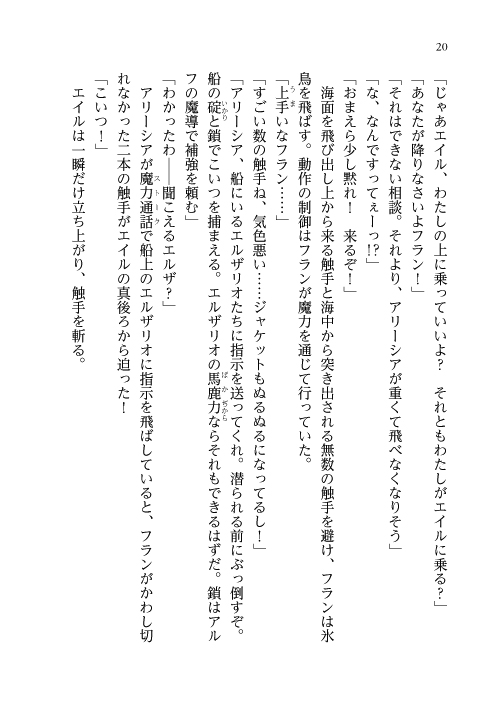 20

「じゃあエイル、わたしの上に乗っていいよ？　それともわたしがエイルに乗る？」
「あなたが降りなさいよフラン！」
「それはできない相談。それより、アリーシアが重くて飛べなくなりそう」
「な、なんですってぇーっ!?」
「おまえら少し黙れ！　来るぞ！」
海面を飛び出し上から来る触手と海中から突き出される無数の触手を避け、フランは氷鳥を飛ばす。動作の制御はフランが魔力を通じて行っていた。
「上手いなフラン……」
「すごい数の触手ね、気色悪い……ジャケットもぬるぬるになってるし！」
「アリーシア、船にいるエルザリオたちに指示を送ってくれ。潜られる前にぶっ倒すぞ。船の碇と鎖でこいつを捕まえる。エルザリオの馬鹿力ならそれもできるはずだ。鎖はアルフの魔導で補強を頼む」
「わかったわ――聞こえるエルザ？」
アリーシアが魔力通話で船上のエルザリオに指示を飛ばしていると、フランがかわし切れなかった二本の触手がエイルの真後ろから迫った！
「こいつ！」
エイルは一瞬だけ立ち上がり、触手を斬る。